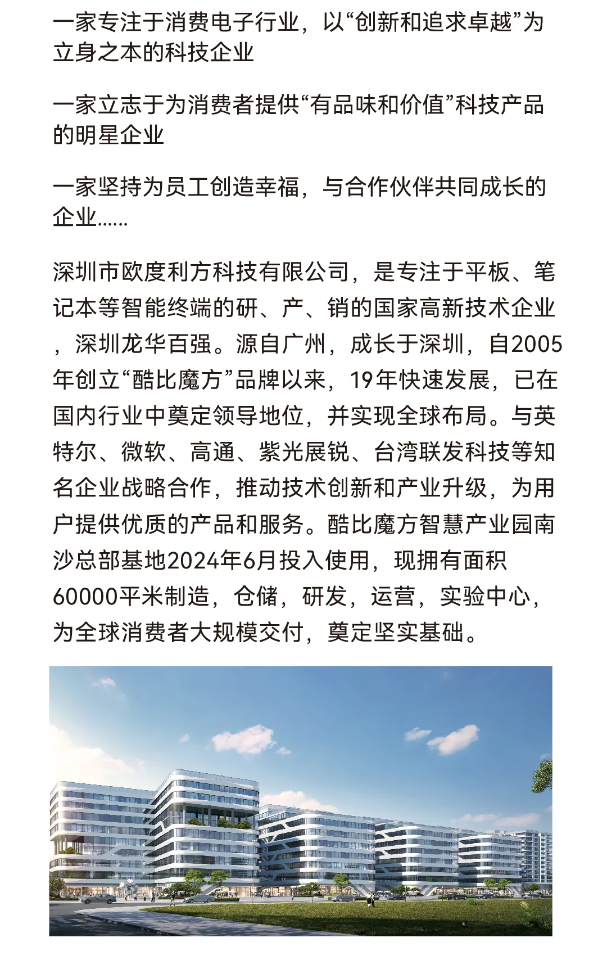 一家专注于消费电子行业，以“创新和追求卓越”为立身之本的科技企业

一家立志于为消费者提供“有品味和价值”科技产品的明星企业

一家坚持为员工创造幸福，与合作伙伴共同成长的企业……

深圳市欧度利方科技有限公司，是专注于平板、笔记本等智能终端的研、产、销的国家高新技术企业，深圳龙华百强。源自广州，成长于深圳，自2005年创立“酷比魔方”品牌以来，19年快速发展，已在国内行业中奠定领导地位，并实现全球布局。与英特尔、微软、高通、紫光展锐、台湾联发科技等知名企业战略合作，推动技术创新和产业升级，为用户提供优质的产品和服务。酷比魔方智慧产业园南沙总部基地2024年6月投入使用，现拥有面积60000平米制造，仓储，研发，运营，实验中心，为全球消费者大规模交付，奠定坚实基础。